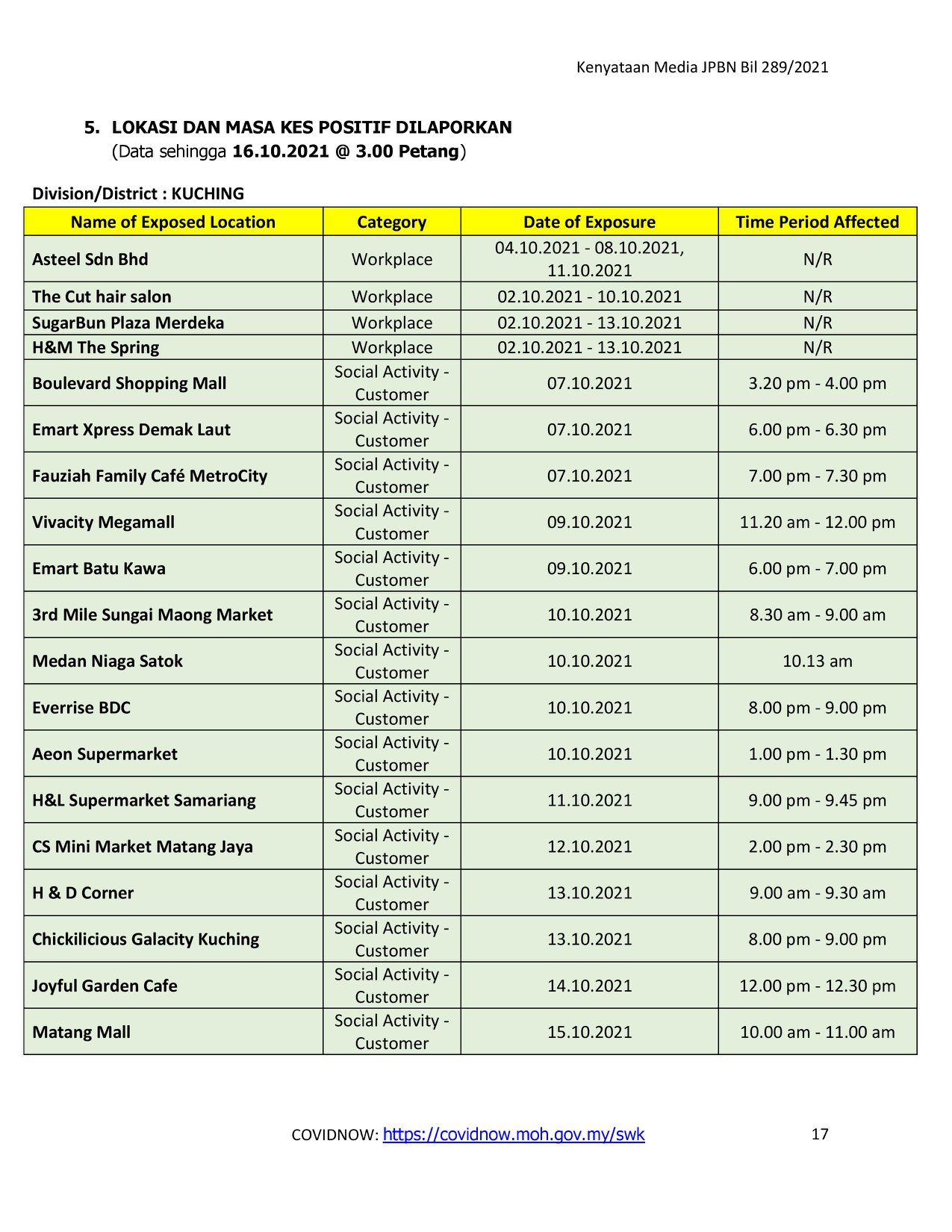 Kenyataan Media JPBN Bil 289/2021

5. LOKASI DAN MASA KES POSITIF DILAPORKAN
(Data sehingga 16.10.2021 @ 3.00 Petang)

Division/District : KUCHING

| Name of Exposed Location | Category | Date of Exposure | Time Period Affected |
|---|---|---|---|
| Asteel Sdn Bhd | Workplace | 04.10.2021 - 08.10.2021, 11.10.2021 | N/R |
| The Cut hair salon | Workplace | 02.10.2021 - 10.10.2021 | N/R |
| SugarBun Plaza Merdeka | Workplace | 02.10.2021 - 13.10.2021 | N/R |
| H&M The Spring | Workplace | 02.10.2021 - 13.10.2021 | N/R |
| Boulevard Shopping Mall | Social Activity - Customer | 07.10.2021 | 3.20 pm - 4.00 pm |
| Emart Xpress Demak Laut | Social Activity - Customer | 07.10.2021 | 6.00 pm - 6.30 pm |
| Fauziah Family Café MetroCity | Social Activity - Customer | 07.10.2021 | 7.00 pm - 7.30 pm |
| Vivacity Megamall | Social Activity - Customer | 09.10.2021 | 11.20 am - 12.00 pm |
| Emart Batu Kawa | Social Activity - Customer | 09.10.2021 | 6.00 pm - 7.00 pm |
| 3rd Mile Sungai Maong Market | Social Activity - Customer | 10.10.2021 | 8.30 am - 9.00 am |
| Medan Niaga Satok | Social Activity - Customer | 10.10.2021 | 10.13 am |
| Everrise BDC | Social Activity - Customer | 10.10.2021 | 8.00 pm - 9.00 pm |
| Aeon Supermarket | Social Activity - Customer | 10.10.2021 | 1.00 pm - 1.30 pm |
| H&L Supermarket Samariang | Social Activity - Customer | 11.10.2021 | 9.00 pm - 9.45 pm |
| CS Mini Market Matang Jaya | Social Activity - Customer | 12.10.2021 | 2.00 pm - 2.30 pm |
| H & D Corner | Social Activity - Customer | 13.10.2021 | 9.00 am - 9.30 am |
| Chickilicious Galacity Kuching | Social Activity - Customer | 13.10.2021 | 8.00 pm - 9.00 pm |
| Joyful Garden Cafe | Social Activity - Customer | 14.10.2021 | 12.00 pm - 12.30 pm |
| Matang Mall | Social Activity - Customer | 15.10.2021 | 10.00 am - 11.00 am |

COVIDNOW: https://covidnow.moh.gov.my/swk 17